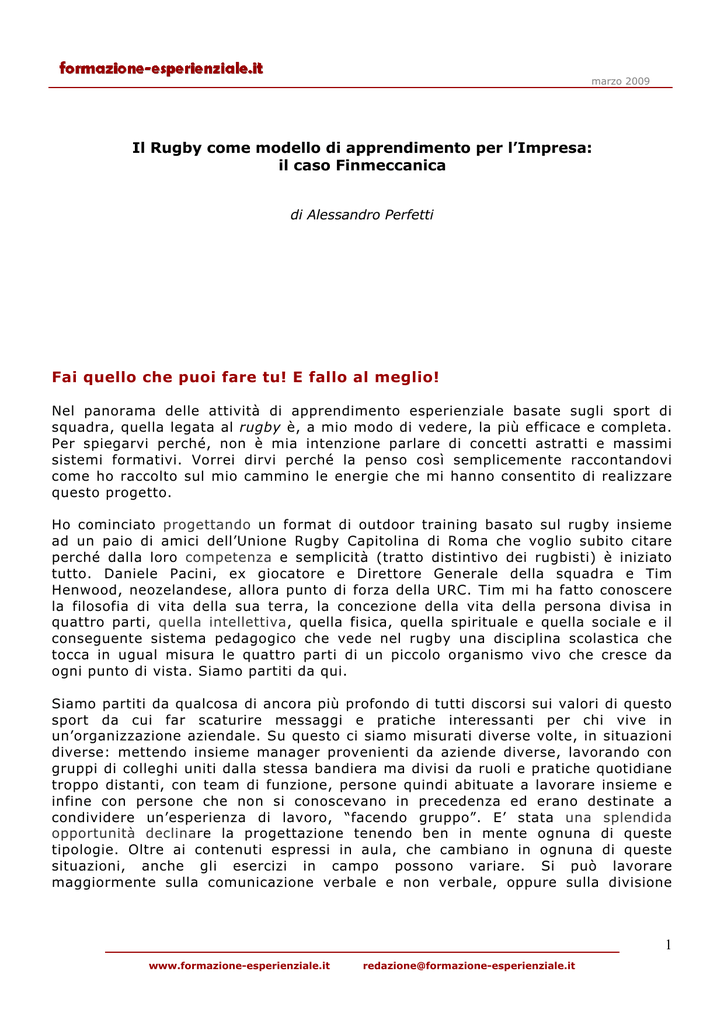 formazione-esperienziale.it

marzo 2009

Il Rugby come modello di apprendimento per l'Impresa: il caso Finmeccanica

di Alessandro Perfetti

Fai quello che puoi fare tu! E fallo al meglio!

Nel panorama delle attività di apprendimento esperienziale basate sugli sport di squadra, quella legata al rugby è, a mio modo di vedere, la più efficace e completa. Per spiegarvi perché, non è mia intenzione parlare di concetti astratti e massimi sistemi formativi. Vorrei dirvi perché la penso così semplicemente raccontandovi come ho raccolto sul mio cammino le energie che mi hanno consentito di realizzare questo progetto.

Ho cominciato progettando un format di outdoor training basato sul rugby insieme ad un paio di amici dell'Unione Rugby Capitolina di Roma che voglio subito citare perché dalla loro competenza e semplicità (tratto distintivo dei rugbisti) è iniziato tutto. Daniele Pacini, ex giocatore e Direttore Generale della squadra e Tim Henwood, neozelandese, allora punto di forza della URC. Tim mi ha fatto conoscere la filosofia di vita della sua terra, la concezione della vita della persona divisa in quattro parti, quella intellettiva, quella fisica, quella spirituale e quella sociale e il conseguente sistema pedagogico che vede nel rugby una disciplina scolastica che tocca in ugual misura le quattro parti di un piccolo organismo vivo che cresce da ogni punto di vista. Siamo partiti da qui.

Siamo partiti da qualcosa di ancora più profondo di tutti discorsi sui valori di questo sport da cui far scaturire messaggi e pratiche interessanti per chi vive in un'organizzazione aziendale. Su questo ci siamo misurati diverse volte, in situazioni diverse: mettendo insieme manager provenienti da aziende diverse, lavorando con gruppi di colleghi uniti dalla stessa bandiera ma divisi da ruoli e pratiche quotidiane troppo distanti, con team di funzione, persone quindi abituate a lavorare insieme e infine con persone che non si conoscevano in precedenza ed erano destinate a condividere un'esperienza di lavoro, "facendo gruppo". E' stata una splendida opportunità declinare la progettazione tenendo ben in mente ognuna di queste tipologie. Oltre ai contenuti espressi in aula, che cambiano in ognuna di queste situazioni, anche gli esercizi in campo possono variare. Si può lavorare maggiormente sulla comunicazione verbale e non verbale, oppure sulla divisione

1

www.formazione-esperienziale.it redazione@formazione-esperienziale.it